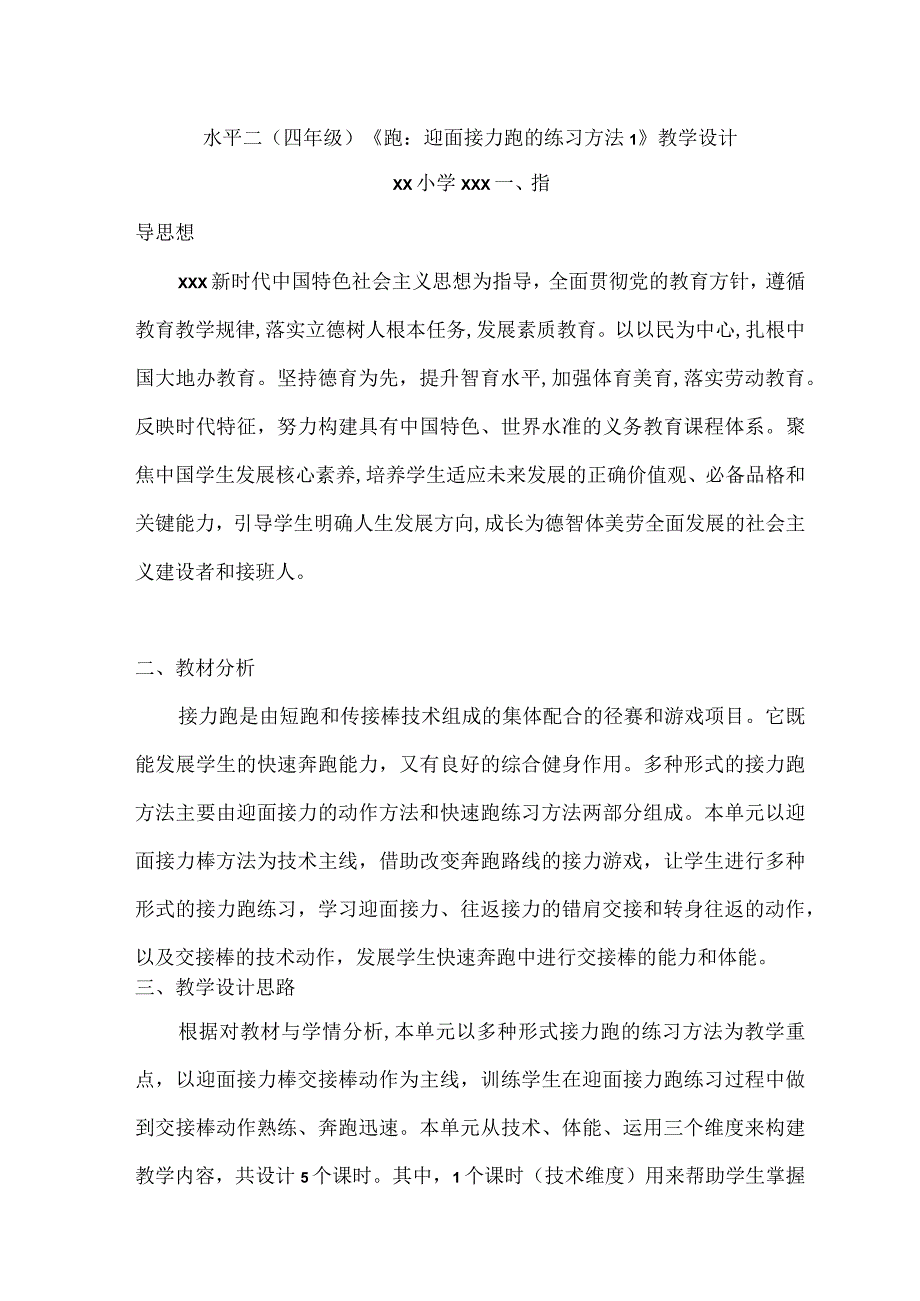 水平二（四年级）《跑：迎面接力跑的练习方法1》教学设计

xx小学xxx一、指

导思想

xxx新时代中国特色社会主义思想为指导，全面贯彻党的教育方针，遵循教育教学规律，落实立德树人根本任务，发展素质教育。以以民为中心，扎根中国大地办教育。坚持德育为先，提升智育水平，加强体育美育，落实劳动教育。反映时代特征，努力构建具有中国特色、世界水准的义务教育课程体系。聚焦中国学生发展核心素养，培养学生适应未来发展的正确价值观、必备品格和关键能力，引导学生明确人生发展方向，成长为德智体美劳全面发展的社会主义建设者和接班人。

二、教材分析

接力跑是由短跑和传接棒技术组成的集体配合的径赛和游戏项目。它既能发展学生的快速奔跑能力，又有良好的综合健身作用。多种形式的接力跑方法主要由迎面接力的动作方法和快速跑练习方法两部分组成。本单元以迎面接力棒方法为技术主线，借助改变奔跑路线的接力游戏，让学生进行多种形式的接力跑练习，学习迎面接力、往返接力的错肩交接和转身往返的动作，以及交接棒的技术动作，发展学生快速奔跑中进行交接棒的能力和体能。

三、教学设计思路

根据对教材与学情分析，本单元以多种形式接力跑的练习方法为教学重点，以迎面接力棒交接棒动作为主线，训练学生在迎面接力跑练习过程中做到交接棒动作熟练、奔跑迅速。本单元从技术、体能、运用三个维度来构建教学内容，共设计5个课时。其中，1个课时（技术维度）用来帮助学生掌握